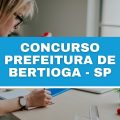 CONCURSO PREFEITURA DE BERTIOGA - SP